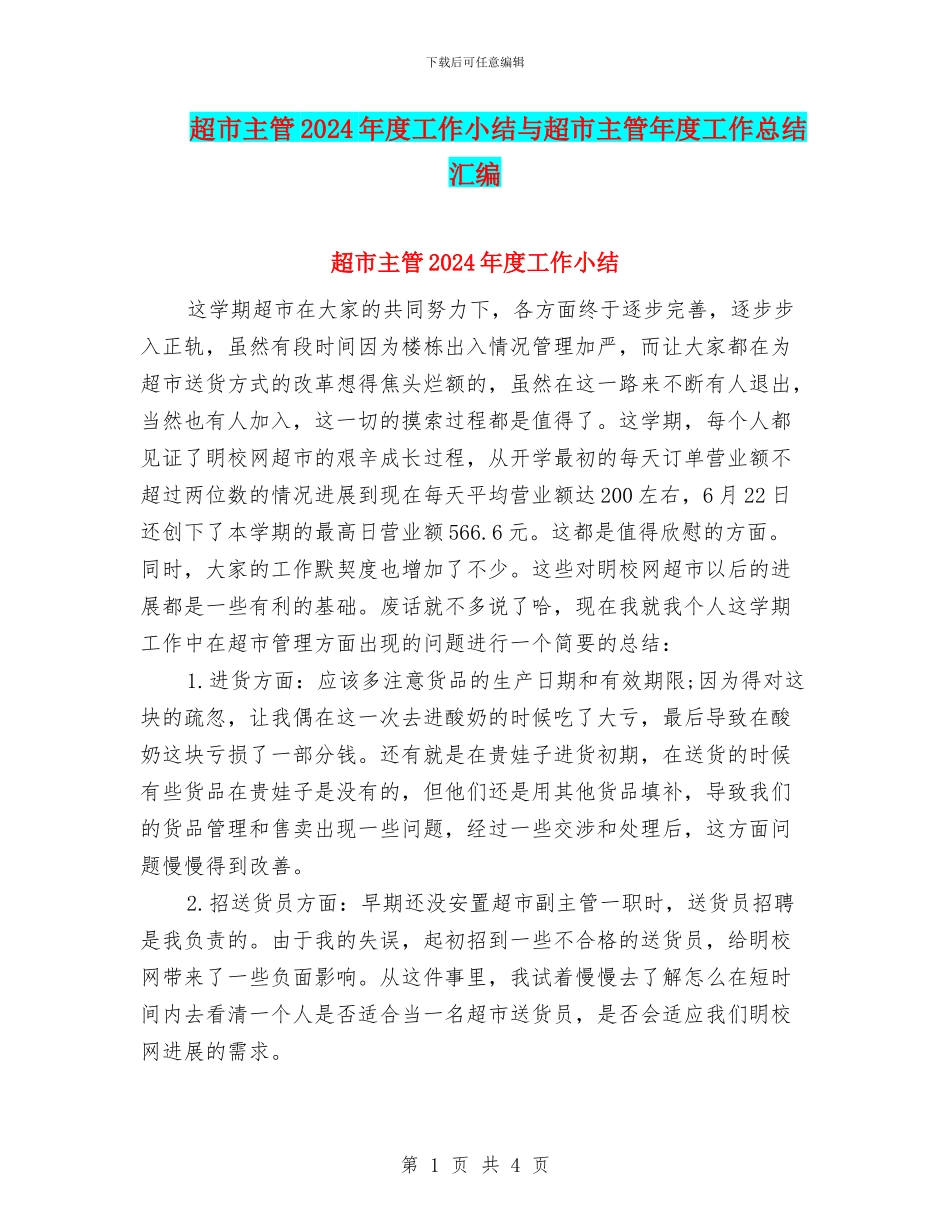 下载后可任意编辑

超市主管2024年度工作小结与超市主管年度工作总结汇编

超市主管2024年度工作小结

这学期超市在大家的共同努力下，各方面终于逐步完善，逐步步入正轨，虽然有段时间因为楼栋出入情况管理加严，而让大家都在为超市送货方式的改革想得焦头烂额的，虽然在这一路来不断有人退出，当然也有人加入，这一切的摸索过程都是值得了。这学期，每个人都见证了明校网超市的艰辛成长过程，从开学最初的每天订单营业额不超过两位数的情况进展到现在每天平均营业额达200左右，6月22日还创下了本学期的最高日营业额566.6元。这都是值得欣慰的方面。同时，大家的工作默契度也增加了不少。这些对明校网超市以后的进展都是一些有利的基础。废话就不多说了哈，现在我就我个人这学期工作中在超市管理方面出现的问题进行一个简要的总结：

1.进货方面：应该多注意货品的生产日期和有效期限;因为得对这块的疏忽，让我偶在这一次去进酸奶的时候吃了大亏，最后导致在酸奶这块亏损了一部分钱。还有就是在贵娃子进货初期，在送货的时候有些货品在贵娃子是没有的，但他们还是用其他货品填补，导致我们的货品管理和售卖出现一些问题，经过一些交涉和处理后，这方面问题慢慢得到改善。

2.招送货员方面：早期还没安置超市副主管一职时，送货员招聘是我负责的。由于我的失误，起初招到一些不合格的送货员，给明校网带来了一些负面影响。从这件事里，我试着慢慢去了解怎么在短时间内去看清一个人是否适合当一名超市送货员，是否会适应我们明校网进展的需求。

第 1 页 共 4 页